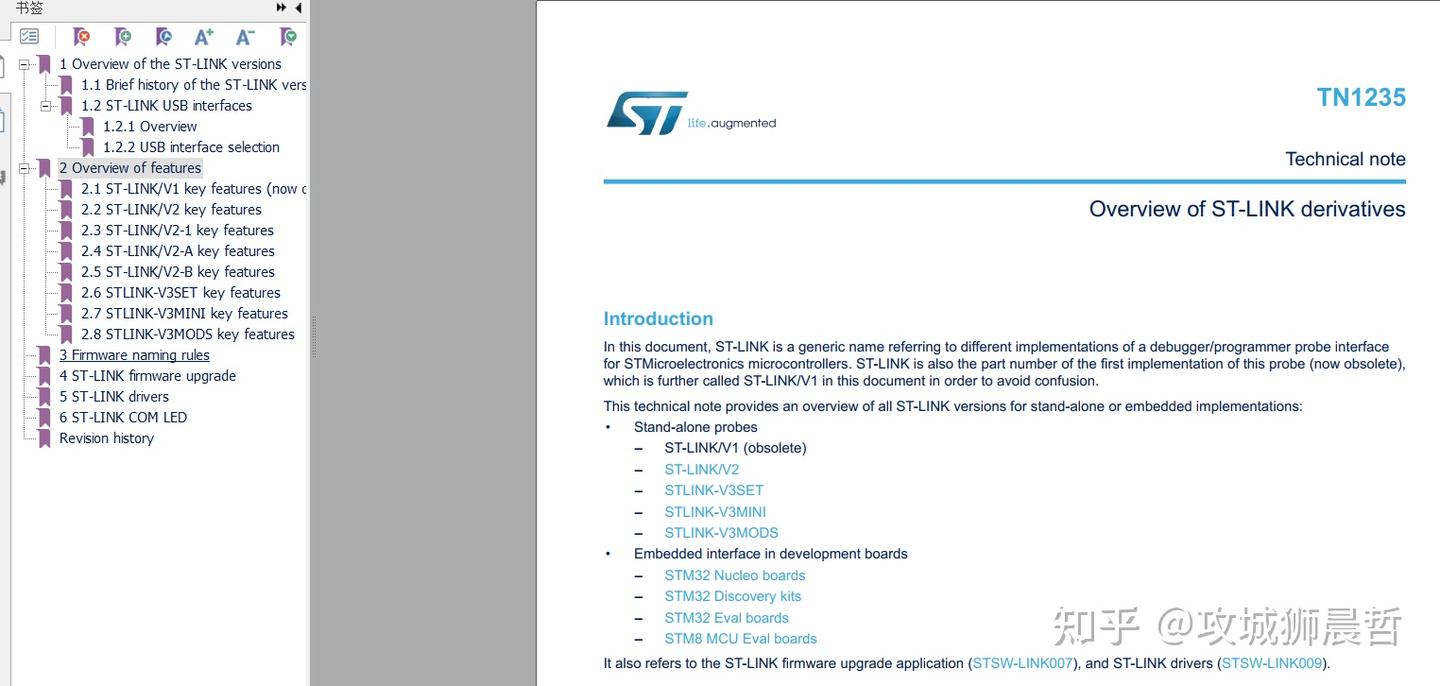 书签

1 Overview of the ST-LINK versions
1.1 Brief history of the ST-LINK vers
1.2 ST-LINK USB interfaces
1.2.1 Overview
1.2.2 USB interface selection
2 Overview of features
2.1 ST-LINK/V1 key features (now o
2.2 ST-LINK/V2 key features
2.3 ST-LINK/V2-1 key features
2.4 ST-LINK/V2-A key features
2.5 ST-LINK/V2-B key features
2.6 STLINK-V3SET key features
2.7 STLINK-V3MINI key features
2.8 STLINK-V3MODS key features
3 Firmware naming rules
4 ST-LINK firmware upgrade
5 ST-LINK drivers
6 ST-LINK COM LED
Revision history

life.augmented

TN1235

Technical note

Overview of ST-LINK derivatives

Introduction

In this document, ST-LINK is a generic name referring to different implementations of a debugger/programmer probe interface for STMicroelectronics microcontrollers. ST-LINK is also the part number of the first implementation of this probe (now obsolete), which is further called ST-LINK/V1 in this document in order to avoid confusion.

This technical note provides an overview of all ST-LINK versions for stand-alone or embedded implementations:

• Stand-alone probes
– ST-LINK/V1 (obsolete)
– ST-LINK/V2
– STLINK-V3SET
– STLINK-V3MINI
– STLINK-V3MODS
• Embedded interface in development boards
– STM32 Nucleo boards
– STM32 Discovery kits
– STM32 Eval boards
– STM8 MCU Eval boards

It also refers to the ST-LINK firmware upgrade application (STSW-LINK007), and ST-LINK drivers (STSW-LINK009).

知乎 @攻城狮晨哲